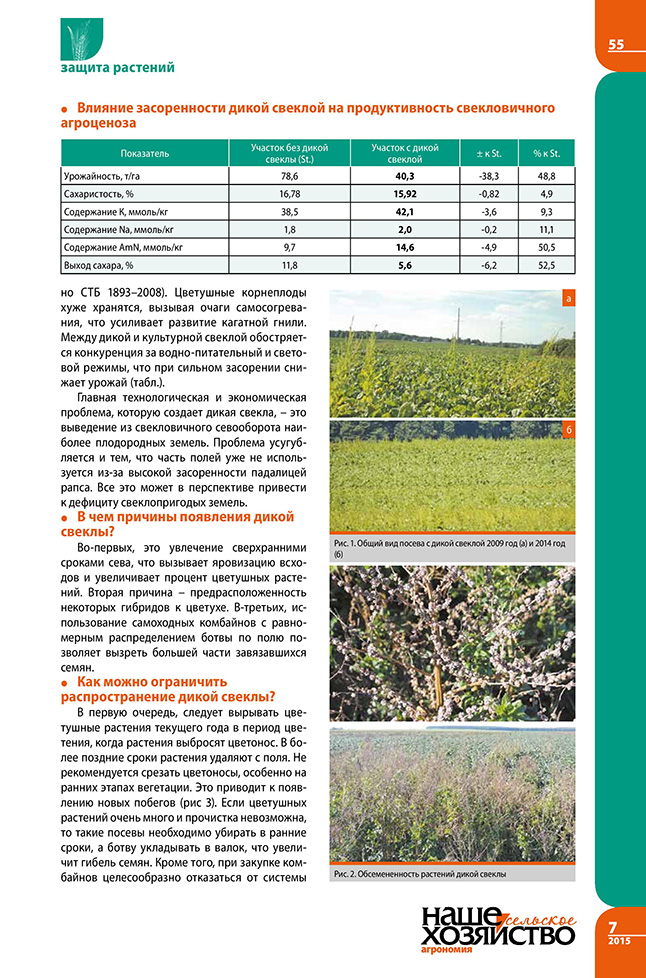 защита растений

55

Влияние засоренности дикой свеклой на продуктивность свекловичного агроценоза

| Показатель | Участок без дикой свеклы (St.) | Участок с дикой свеклой | ± к St. | % к St. |
|---|---|---|---|---|
| Урожайность, т/га | 78,6 | 40,3 | -38,3 | 48,8 |
| Сахаристость, % | 16,78 | 15,92 | -0,82 | 4,9 |
| Содержание К, ммоль/кг | 38,5 | 42,1 | -3,6 | 9,3 |
| Содержание Na, ммоль/кг | 1,8 | 2,0 | -0,2 | 11,1 |
| Содержание AmN, ммоль/кг | 9,7 | 14,6 | -4,9 | 50,5 |
| Выход сахара, % | 11,8 | 5,6 | -6,2 | 52,5 |

но СТБ 1893–2008). Цветушные корнеплоды хуже хранятся, вызывая очаги самосогревания, что усиливает развитие кагатной гнили. Между дикой и культурной свеклой обостряется конкуренция за водно-питательный и световой режимы, что при сильном засорении снижает урожай (табл.).

Главная технологическая и экономическая проблема, которую создает дикая свекла, – это выведение из свекловичного севооборота наиболее плодородных земель. Проблема усугубляется и тем, что часть полей уже не используется из-за высокой засоренности падалицей рапса. Все это может в перспективе привести к дефициту свеклопригодых земель.

В чем причины появления дикой свеклы?

Во-первых, это увлечение сверхранними сроками сева, что вызывает яровизацию всходов и увеличивает процент цветушных растений. Вторая причина – предрасположенность некоторых гибридов к цветухе. В-третьих, использование самоходных комбайнов с равномерным распределением ботвы по полю позволяет вызреть большей части завязавшихся семян.

Как можно ограничить распространение дикой свеклы?

В первую очередь, следует вырывать цветушные растения текущего года в период цветения, когда растения выбросят цветонос. В более поздние сроки растения удаляют с поля. Не рекомендуется срезать цветоносы, особенно на ранних этапах вегетации. Это приводит к появлению новых побегов (рис 3). Если цветушных растений очень много и прочистка невозможна, то такие посевы необходимо убирать в ранние сроки, а ботву укладывать в валок, что увеличит гибель семян. Кроме того, при закупке комбайнов целесообразно отказаться от системы

а

б

Рис. 1. Общий вид посева с дикой свеклой 2009 год (а) и 2014 год (б)

Рис. 2. Обсемененность растений дикой свеклы

наше сельское хозяйство
агрономия

7
2015